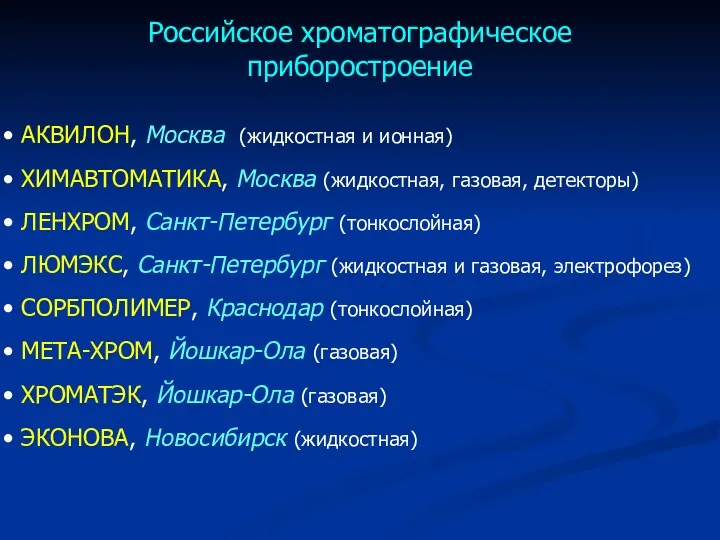 Российское хроматографическое приборостроение

• АКВИЛОН, Москва (жидкостная и ионная)

• ХИМАВТОМАТИКА, Москва (жидкостная, газовая, детекторы)

• ЛЕНХРОМ, Санкт-Петербург (тонкослойная)

• ЛЮМЭКС, Санкт-Петербург (жидкостная и газовая, электрофорез)

• СОРБПОЛИМЕР, Краснодар (тонкослойная)

• МЕТА-ХРОМ, Йошкар-Ола (газовая)

• ХРОМАТЭК, Йошкар-Ола (газовая)

• ЭКОНОВА, Новосибирск (жидкостная)